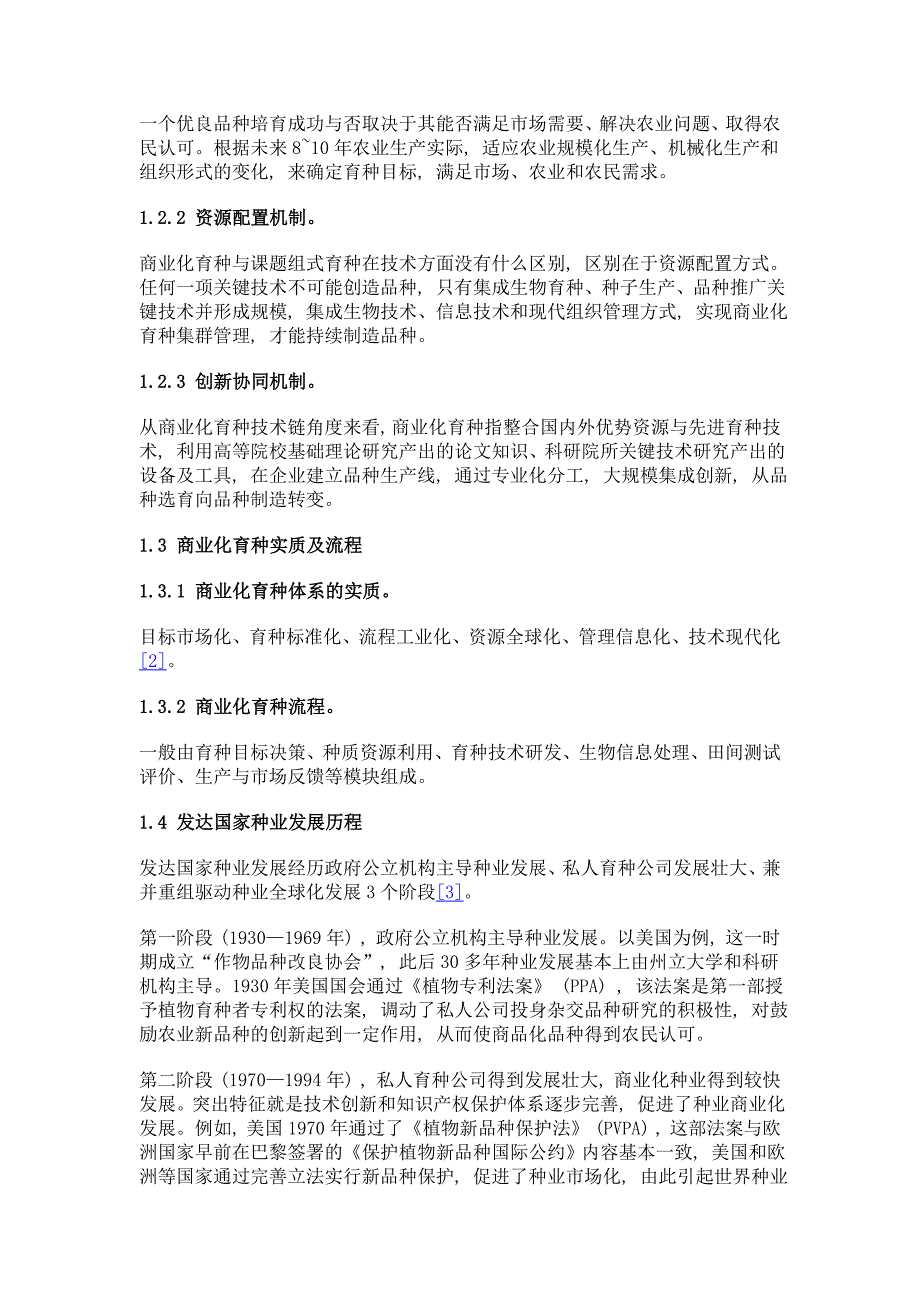 一个优良品种培育成功与否取决于其能否满足市场需要、解决农业问题、取得农民认可。根据未来 8~10 年农业生产实际，适应农业规模化生产、机械化生产和组织形式的变化，来确定育种目标，满足市场、农业和农民需求。

1.2.2 资源配置机制。

商业化育种与课题组式育种在技术方面没有什么区别，区别在于资源配置方式。任何一项关键技术不可能创造品种，只有集成生物育种、种子生产、品种推广关键技术并形成规模，集成生物技术、信息技术和现代组织管理方式，实现商业化育种集群管理，才能持续制造品种。

1.2.3 创新协同机制。

从商业化育种技术链角度来看，商业化育种指整合国内外优势资源与先进育种技术，利用高等院校基础理论研究产出的论文知识、科研院所关键技术研究产出的设备及工具，在企业建立品种生产线，通过专业化分工，大规模集成创新，从品种选育向品种制造转变。

1.3 商业化育种实质及流程

1.3.1 商业化育种体系的实质。

目标市场化、育种标准化、流程工业化、资源全球化、管理信息化、技术现代化[2]。

1.3.2 商业化育种流程。

一般由育种目标决策、种质资源利用、育种技术研发、生物信息处理、田间测试评价、生产与市场反馈等模块组成。

1.4 发达国家种业发展历程

发达国家种业发展经历政府公立机构主导种业发展、私人育种公司发展壮大、兼并重组驱动种业全球化发展 3 个阶段[3]。

第一阶段（1930—1969 年），政府公立机构主导种业发展。以美国为例，这一时期成立“作物品种改良协会”，此后 30 多年种业发展基本上由州立大学和科研机构主导。1930 年美国国会通过《植物专利法案》（PPA），该法案是第一部授予植物育种者专利权的法案，调动了私人公司投身杂交品种研究的积极性，对鼓励农业新品种的创新起到一定作用，从而使商品化品种得到农民认可。

第二阶段（1970—1994 年），私人育种公司得到发展壮大，商业化种业得到较快发展。突出特征就是技术创新和知识产权保护体系逐步完善，促进了种业商业化发展。例如，美国 1970 年通过了《植物新品种保护法》（PVPA），这部法案与欧洲国家早前在巴黎签署的《保护植物新品种国际公约》内容基本一致，美国和欧洲等国家通过完善立法实行新品种保护，促进了种业市场化，由此引起世界种业